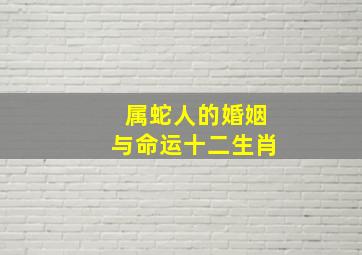 属蛇人的婚姻
与命运十二生肖